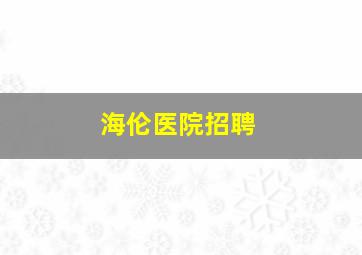 海伦医院招聘